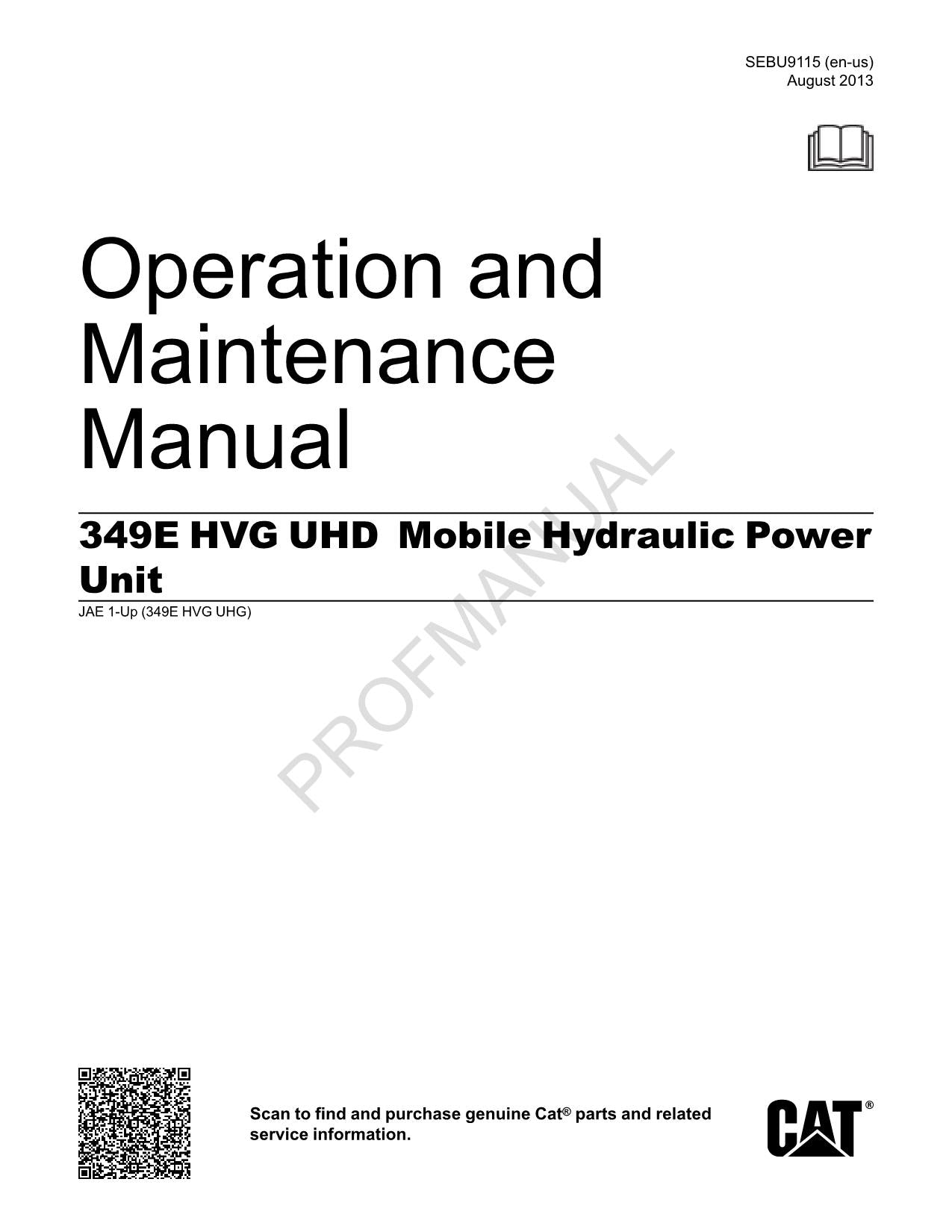 SEBU9115 (en-us)
August 2013

Operation and Maintenance Manual

349E HVG UHD Mobile Hydraulic Power Unit

JAE 1-Up (349E HVG UHG)

PROFMANUAL

Scan to find and purchase genuine Cat® parts and related service information.

CAT®